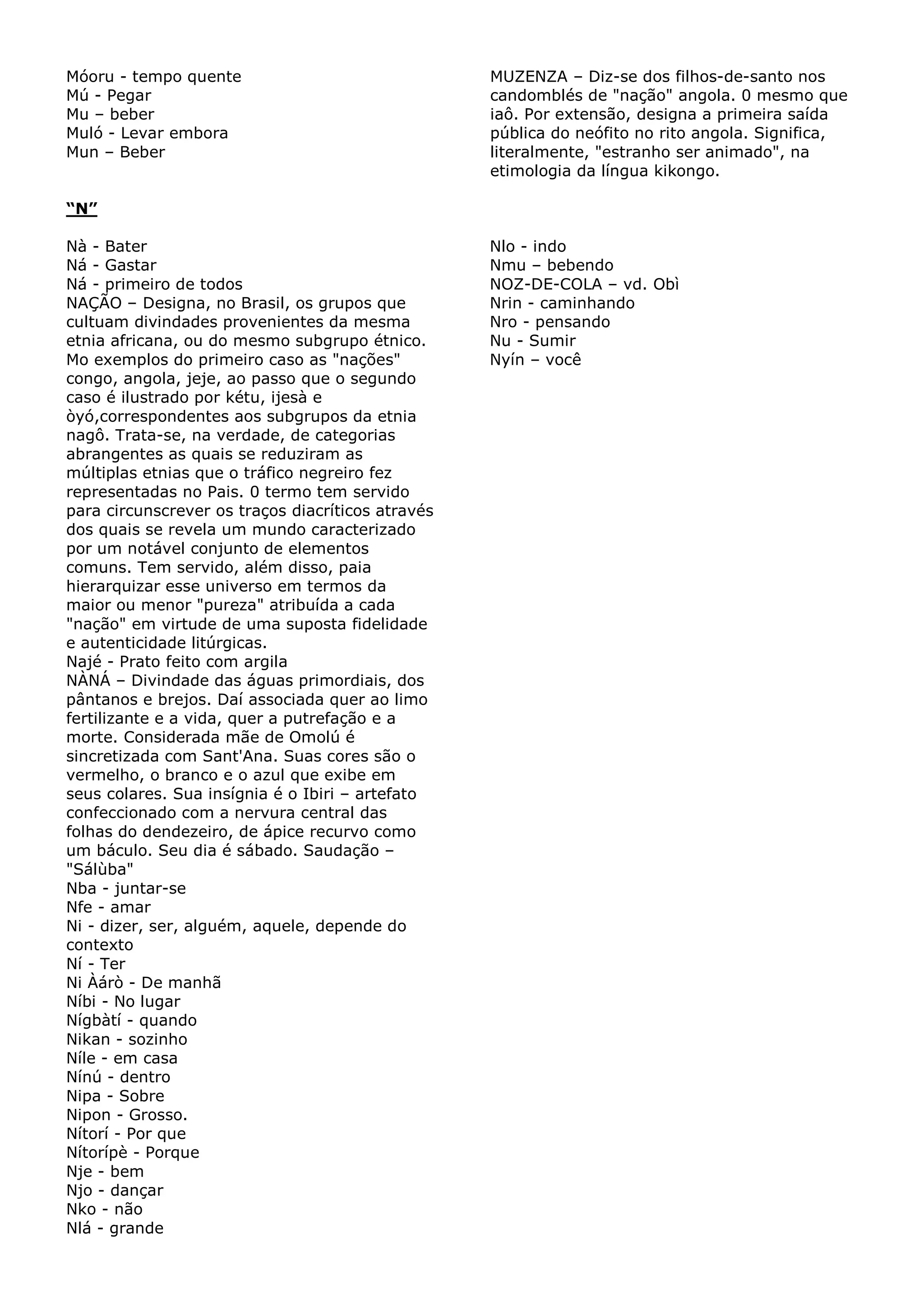 Móoru - tempo quente
Mú - Pegar
Mu – beber
Muló - Levar embora
Mun – Beber

MUZENZA – Diz-se dos filhos-de-santo nos candomblés de "nação" angola. 0 mesmo que iaô. Por extensão, designa a primeira saída pública do neófito no rito angola. Significa, literalmente, "estranho ser animado", na etimologia da língua kikongo.

“N”

Nà - Bater
Ná - Gastar
Ná - primeiro de todos
NAÇÃO – Designa, no Brasil, os grupos que cultuam divindades provenientes da mesma etnia africana, ou do mesmo subgrupo étnico. Mo exemplos do primeiro caso as "nações" congo, angola, jeje, ao passo que o segundo caso é ilustrado por kétu, ijesà e òyó,correspondentes aos subgrupos da etnia nagô. Trata-se, na verdade, de categorias abrangentes as quais se reduziram as múltiplas etnias que o tráfico negreiro fez representadas no Pais. 0 termo tem servido para circunscrever os traços diacríticos através dos quais se revela um mundo caracterizado por um notável conjunto de elementos comuns. Tem servido, além disso, paia hierarquizar esse universo em termos da maior ou menor "pureza" atribuída a cada "nação" em virtude de uma suposta fidelidade e autenticidade litúrgicas.
Najé - Prato feito com argila
NÀNÁ – Divindade das águas primordiais, dos pântanos e brejos. Daí associada quer ao limo fertilizante e a vida, quer a putrefação e a morte. Considerada mãe de Omolú é sincretizada com Sant'Ana. Suas cores são o vermelho, o branco e o azul que exibe em seus colares. Sua insígnia é o Ibiri – artefato confeccionado com a nervura central das folhas do dendezeiro, de ápice recurvo como um báculo. Seu dia é sábado. Saudação – "Sálùba"
Nba - juntar-se
Nfe - amar
Ni - dizer, ser, alguém, aquele, depende do contexto
Ní - Ter
Ni Àárò - De manhã
Níbi - No lugar
Nígbàtí - quando
Nikan - sozinho
Níle - em casa
Nínú - dentro
Nipa - Sobre
Nipon - Grosso.
Nítorí - Por que
Nítorípè - Porque
Nje - bem
Njo - dançar
Nko - não
Nlá - grande

Nlo - indo
Nmu – bebendo
NOZ-DE-COLA – vd. Obì
Nrin - caminhando
Nro - pensando
Nu - Sumir
Nyín – você